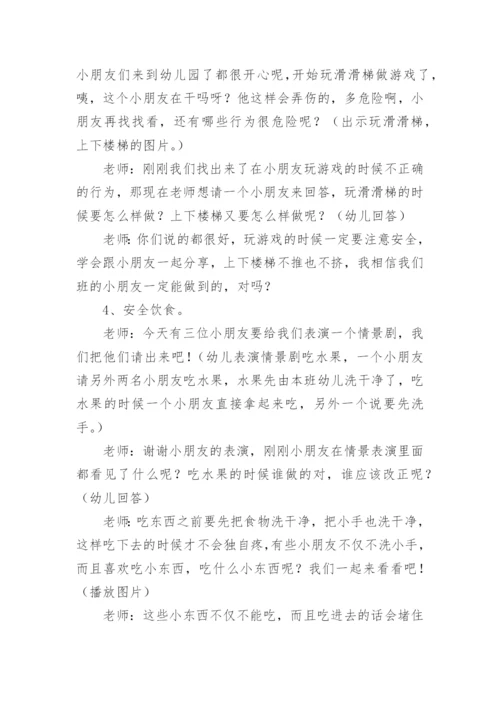 小朋友们来到幼儿园了都很开心呢，开始玩滑滑梯做游戏了，咦，这个小朋友在干吗呀？他这样会弄伤的，多危险啊，小朋友再找找看，还有哪些行为很危险呢？（出示玩滑滑梯，上下楼梯的图片。）

老师：刚刚我们找出来了在小朋友玩游戏的时候不正确的行为，那现在老师想请一个小朋友来回答，玩滑滑梯的时候要怎么样做？上下楼梯又要怎么样做呢？（幼儿回答）

老师：你们说的都很好，玩游戏的时候一定要注意安全，学会跟小朋友一起分享，上下楼梯不推也不挤，我相信我们班的小朋友一定能做到的，对吗？

4、安全饮食。

老师：今天有三位小朋友要给我们表演一个情景剧，我们把他们请出来吧！（幼儿表演情景剧吃水果，一个小朋友请另外两名小朋友吃水果，水果先由本班幼儿洗干净了，吃水果的时候一个小朋友直接拿起来吃，另外一个说要先洗手。）

老师：谢谢小朋友的表演，刚刚小朋友在情景表演里面都看见了什么呢？吃水果的时候谁做的对，谁应该改正呢？（幼儿回答）

老师：吃东西之前要先把食物洗干净，把小手也洗干净，这样吃下去的时候才不会独自疼，有些小朋友不仅不洗小手，而且喜欢吃小东西，吃什么小东西呢？我们一起来看看吧！（播放图片）

老师：这些小东西不仅不能吃，而且吃进去的话会堵住